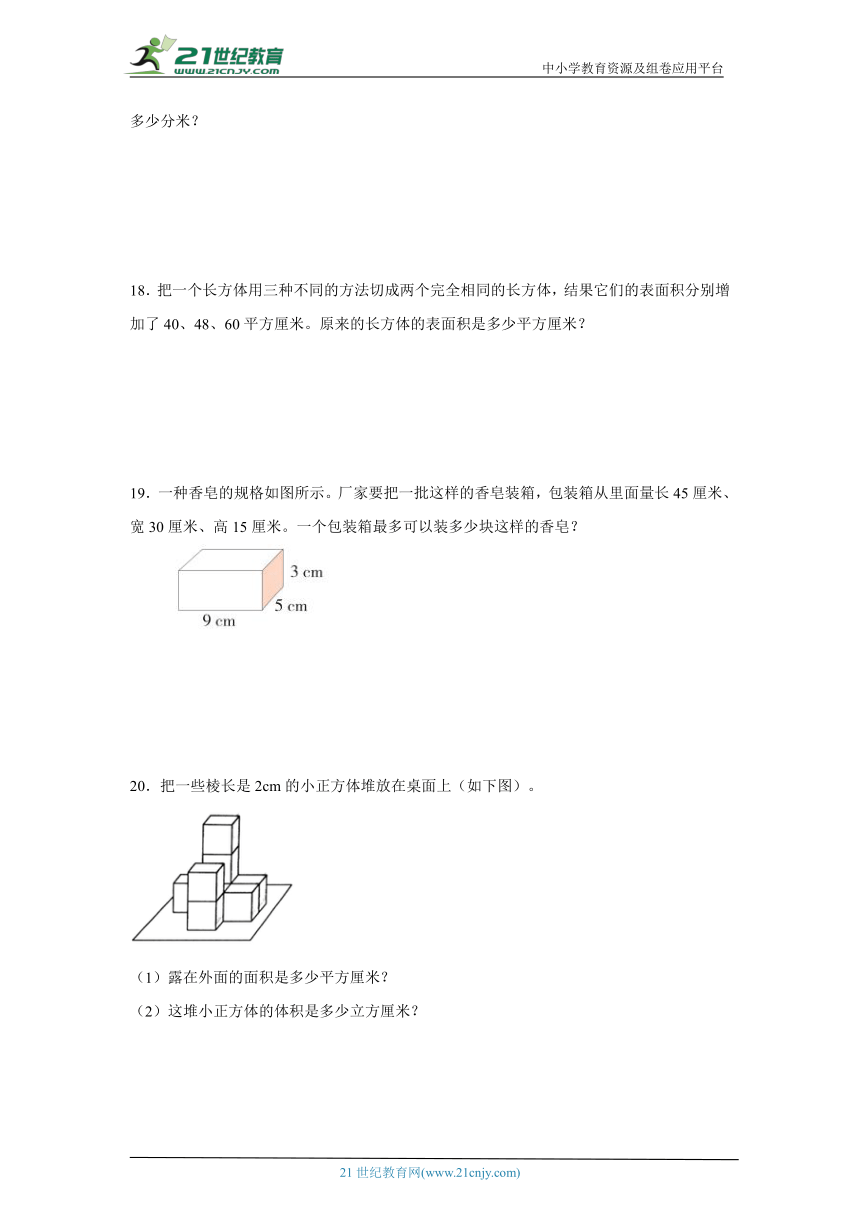 21世纪教育
www.21cnjy.com
中小学教育资源及组卷应用平台

多少分米？

18．把一个长方体用三种不同的方法切成两个完全相同的长方体，结果它们的表面积分别增加了 40、48、60 平方厘米。原来的长方体的表面积是多少平方厘米？

19．一种香皂的规格如图所示。厂家要把一批这样的香皂装箱，包装箱从里面量长 45 厘米、宽 30 厘米、高 15 厘米。一个包装箱最多可以装多少块这样的香皂？

3 cm
5 cm
9 cm

20．把一些棱长是 2cm 的小正方体堆放在桌面上（如下图）。

（1）露在外面的面积是多少平方厘米？
（2）这堆小正方体的体积是多少立方厘米？

21 世纪教育网(www.21cnjy.com)